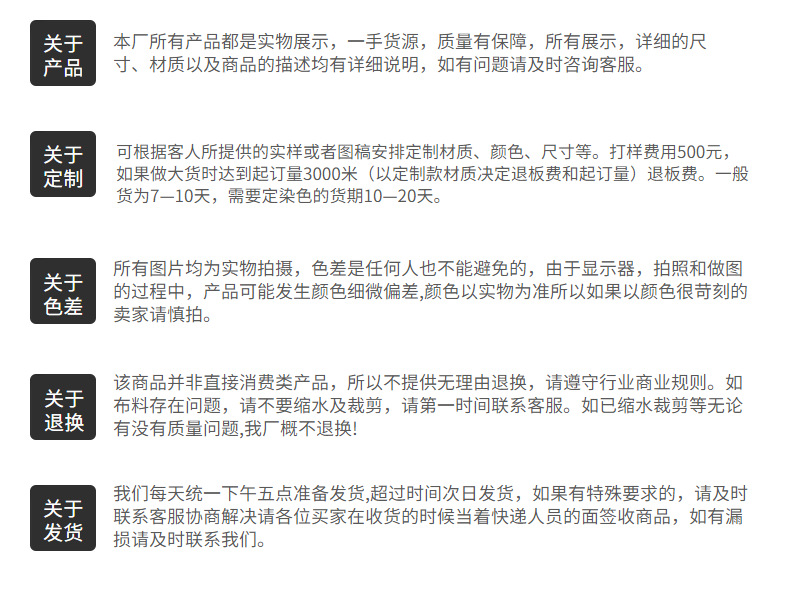 关于产品

本厂所有产品都是实物展示，一手货源，质量有保障，所有展示，详细的尺寸、材质以及商品的描述均有详细说明，如有问题请及时咨询客服。

关于定制

可根据客人所提供的实样或者图稿安排定制材质、颜色、尺寸等。打样费用500元，如果做大货时达到起订量3000米（以定制款材质决定退板费和起订量）退板费。一般货为7—10天，需要定染色的货期10—20天。

关于色差

所有图片均为实物拍摄，色差是任何人也不能避免的，由于显示器，拍照和做图的过程中，产品可能发生颜色细微偏差,颜色以实物为准所以如果以颜色很苛刻的卖家请慎拍。

关于退换

该商品并非直接消费类产品，所以不提供无理由退换，请遵守行业商业规则。如布料存在问题，请不要缩水及裁剪，请第一时间联系客服。如已缩水裁剪等无论有没有质量问题,我厂概不退换!

关于发货

我们每天统一下午五点准备发货,超过时间次日发货，如果有特殊要求的，请及时联系客服协商解决请各位买家在收货的时候当着快递人员的面签收商品，如有漏损请及时联系我们。